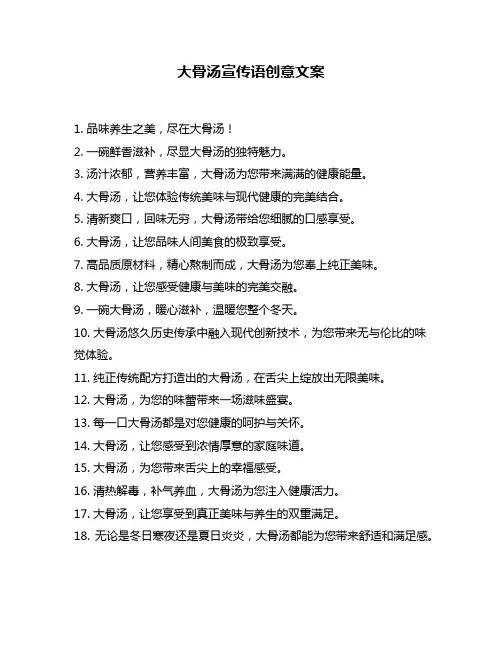 大骨汤宣传语创意文案

1. 品味养生之美，尽在大骨汤！

2. 一碗鲜香滋补，尽显大骨汤的独特魅力。

3. 汤汁浓郁，营养丰富，大骨汤为您带来满满的健康能量。

4. 大骨汤，让您体验传统美味与现代健康的完美结合。

5. 清新爽口，回味无穷，大骨汤带给您细腻的口感享受。

6. 大骨汤，让您品味人间美食的极致享受。

7. 高品质原材料，精心熬制而成，大骨汤为您奉上纯正美味。

8. 大骨汤，让您感受健康与美味的完美交融。

9. 一碗大骨汤，暖心滋补，温暖您整个冬天。

10. 大骨汤悠久历史传承中融入现代创新技术，为您带来无与伦比的味觉体验。

11. 纯正传统配方打造出的大骨汤，在舌尖上绽放出无限美味。

12. 大骨汤，为您的味蕾带来一场滋味盛宴。

13. 每一口大骨汤都是对您健康的呵护与关怀。

14. 大骨汤，让您感受到浓情厚意的家庭味道。

15. 大骨汤，为您带来舌尖上的幸福感受。

16. 清热解毒，补气养血，大骨汤为您注入健康活力。

17. 大骨汤，让您享受到真正美味与养生的双重满足。

18. 无论是冬日寒夜还是夏日炎炎，大骨汤都能为您带来舒适和满足感。